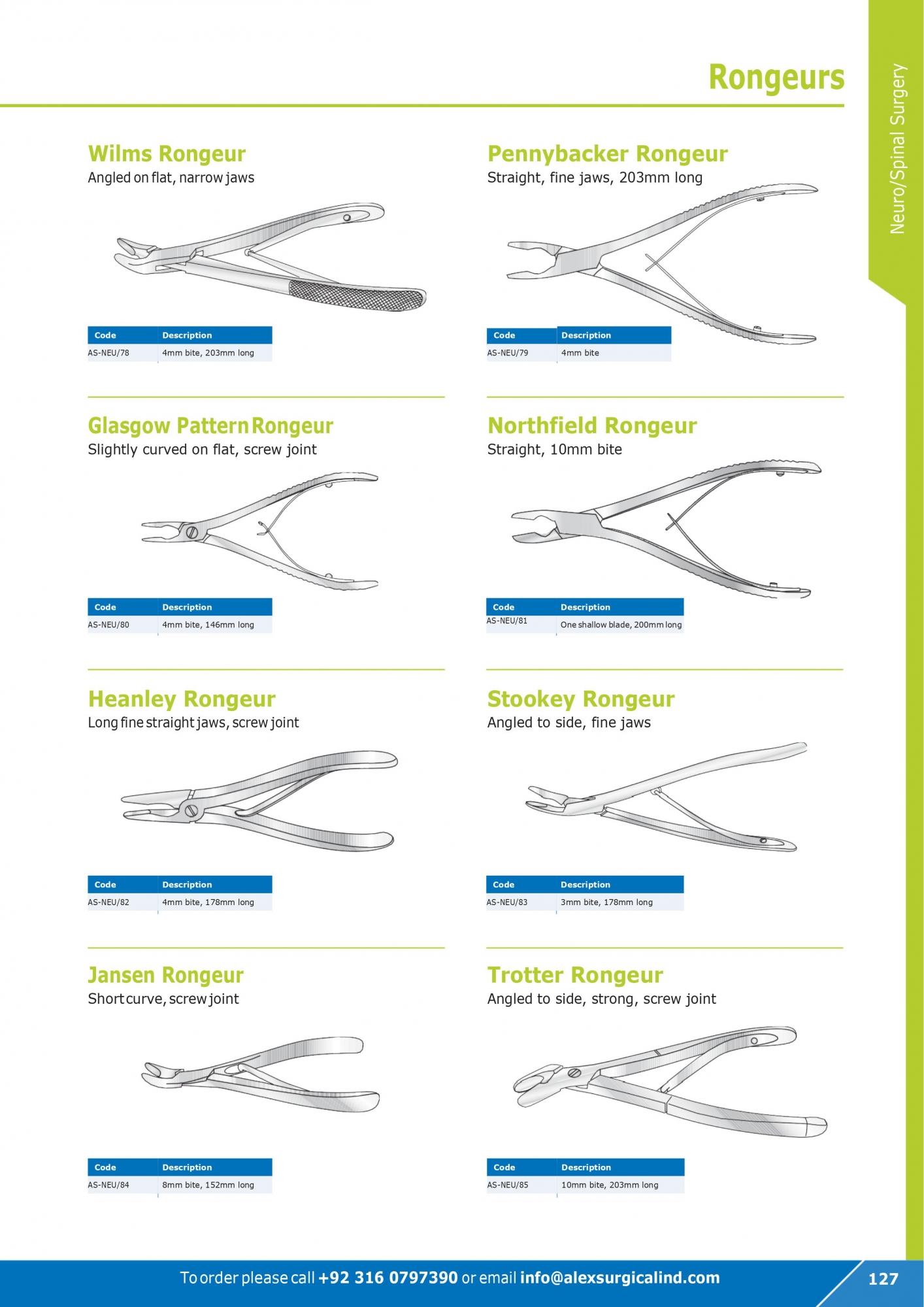 Rongeurs

Neuro/Spinal Surgery

Wilms Rongeur
Angled on flat, narrow jaws

| Code | Description |
|---|---|
| AS-NEU/78 | 4mm bite, 203mm long |

Pennybacker Rongeur
Straight, fine jaws, 203mm long

| Code | Description |
|---|---|
| AS-NEU/79 | 4mm bite |

Glasgow Pattern Rongeur
Slightly curved on flat, screw joint

| Code | Description |
|---|---|
| AS-NEU/80 | 4mm bite, 146mm long |

Northfield Rongeur
Straight, 10mm bite

| Code | Description |
|---|---|
| AS-NEU/81 | One shallow blade, 200mm long |

Heanley Rongeur
Long fine straight jaws, screw joint

| Code | Description |
|---|---|
| AS-NEU/82 | 4mm bite, 178mm long |

Stookey Rongeur
Angled to side, fine jaws

| Code | Description |
|---|---|
| AS-NEU/83 | 3mm bite, 178mm long |

Jansen Rongeur
Short curve, screw joint

| Code | Description |
|---|---|
| AS-NEU/84 | 8mm bite, 152mm long |

Trotter Rongeur
Angled to side, strong, screw joint

| Code | Description |
|---|---|
| AS-NEU/85 | 10mm bite, 203mm long |

To order please call +92 316 0797390 or email info@alexsurgicalind.com

127